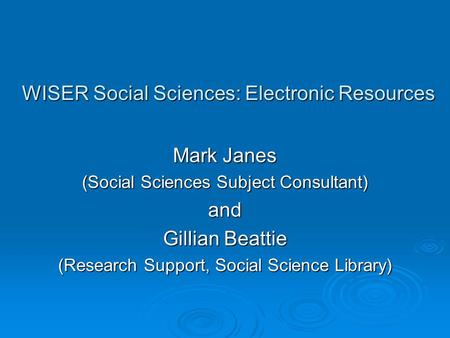 WISER Social Sciences: Electronic Resources

Mark Janes
(Social Sciences Subject Consultant)
and
Gillian Beattie
(Research Support, Social Science Library)